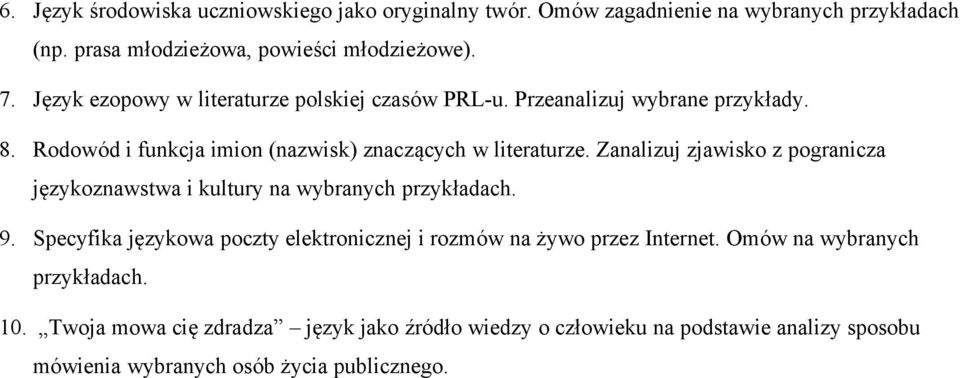 6. Język środowiska uczniowskiego jako oryginalny twór. Omów zagadnienie na wybranych przykładach (np. prasa młodzieżowa, powieści młodzieżowe).

7. Język ezopowy w literaturze polskiej czasów PRL-u. Przeanalizuj wybrane przykłady.

8. Rodowód i funkcja imion (nazwisk) znaczących w literaturze. Zanalizuj zjawisko z pogranicza językoznawstwa i kultury na wybranych przykładach.

9. Specyfika językowa poczty elektronicznej i rozmów na żywo przez Internet. Omów na wybranych przykładach.

10. „Twoja mowa cię zdradza” – język jako źródło wiedzy o człowieku na podstawie analizy sposobu mówienia wybranych osób życia publicznego.